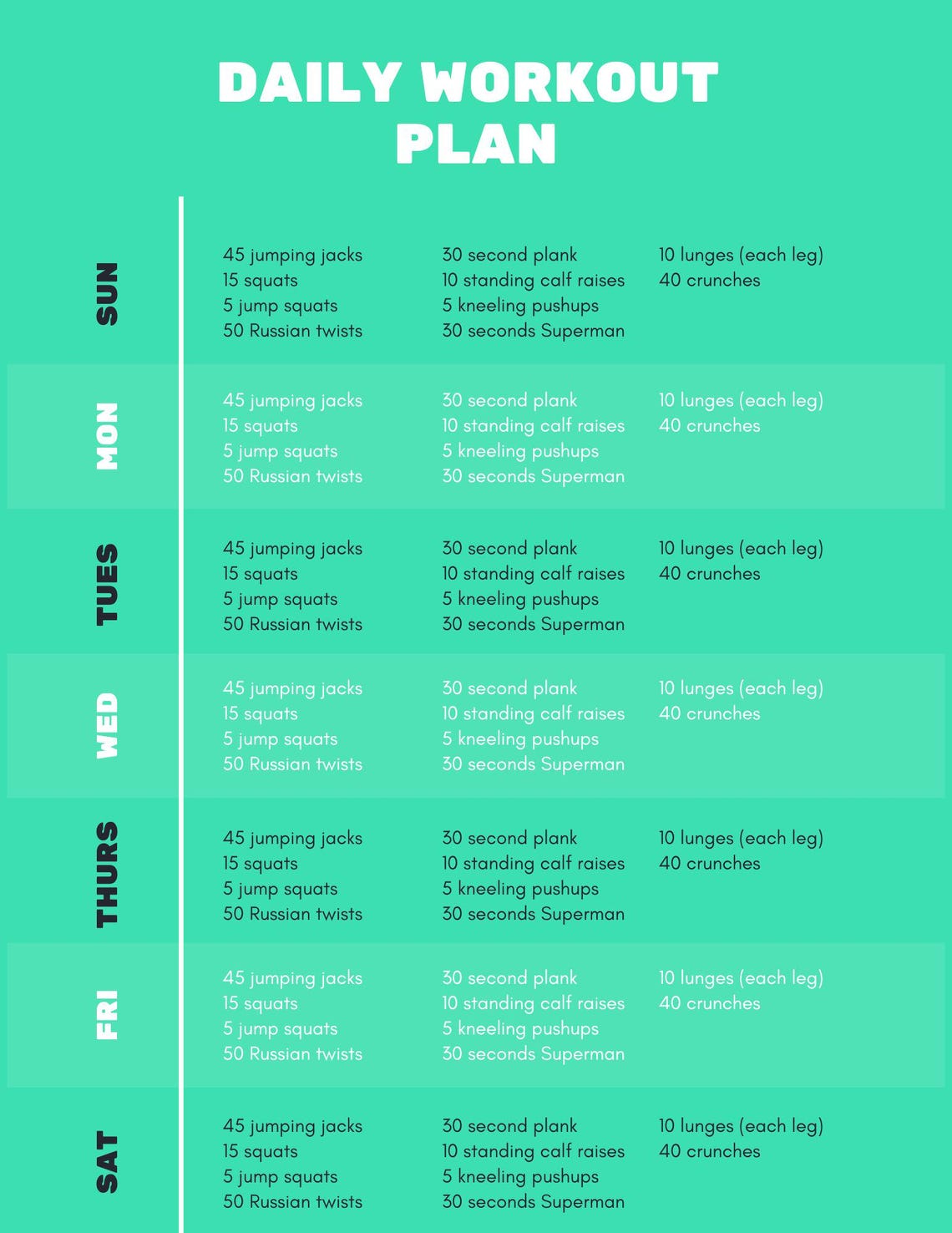 DAILY WORKOUT PLAN

SUN

45 jumping jacks
15 squats
5 jump squats
50 Russian twists

30 second plank
10 standing calf raises
5 kneeling pushups
30 seconds Superman

10 lunges (each leg)
40 crunches

MON

45 jumping jacks
15 squats
5 jump squats
50 Russian twists

30 second plank
10 standing calf raises
5 kneeling pushups
30 seconds Superman

10 lunges (each leg)
40 crunches

TUES

45 jumping jacks
15 squats
5 jump squats
50 Russian twists

30 second plank
10 standing calf raises
5 kneeling pushups
30 seconds Superman

10 lunges (each leg)
40 crunches

WED

45 jumping jacks
15 squats
5 jump squats
50 Russian twists

30 second plank
10 standing calf raises
5 kneeling pushups
30 seconds Superman

10 lunges (each leg)
40 crunches

THURS

45 jumping jacks
15 squats
5 jump squats
50 Russian twists

30 second plank
10 standing calf raises
5 kneeling pushups
30 seconds Superman

10 lunges (each leg)
40 crunches

FRI

45 jumping jacks
15 squats
5 jump squats
50 Russian twists

30 second plank
10 standing calf raises
5 kneeling pushups
30 seconds Superman

10 lunges (each leg)
40 crunches

SAT

45 jumping jacks
15 squats
5 jump squats
50 Russian twists

30 second plank
10 standing calf raises
5 kneeling pushups
30 seconds Superman

10 lunges (each leg)
40 crunches